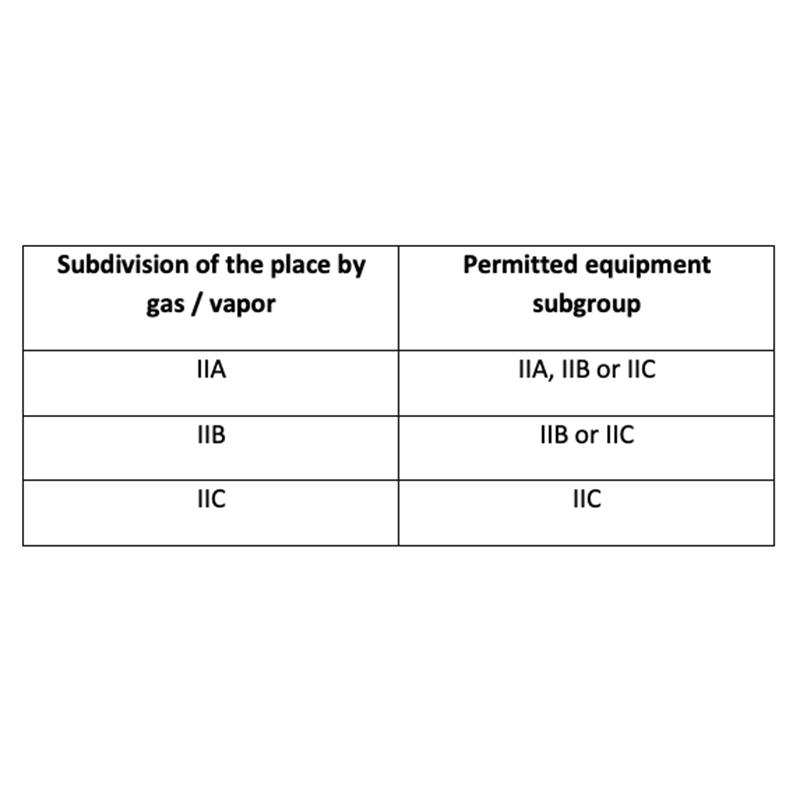 | Subdivision of the place by gas / vapor | Permitted equipment subgroup |
|---|---|
| IIA | IIA, IIB or IIC |
| IIB | IIB or IIC |
| IIC | IIC |